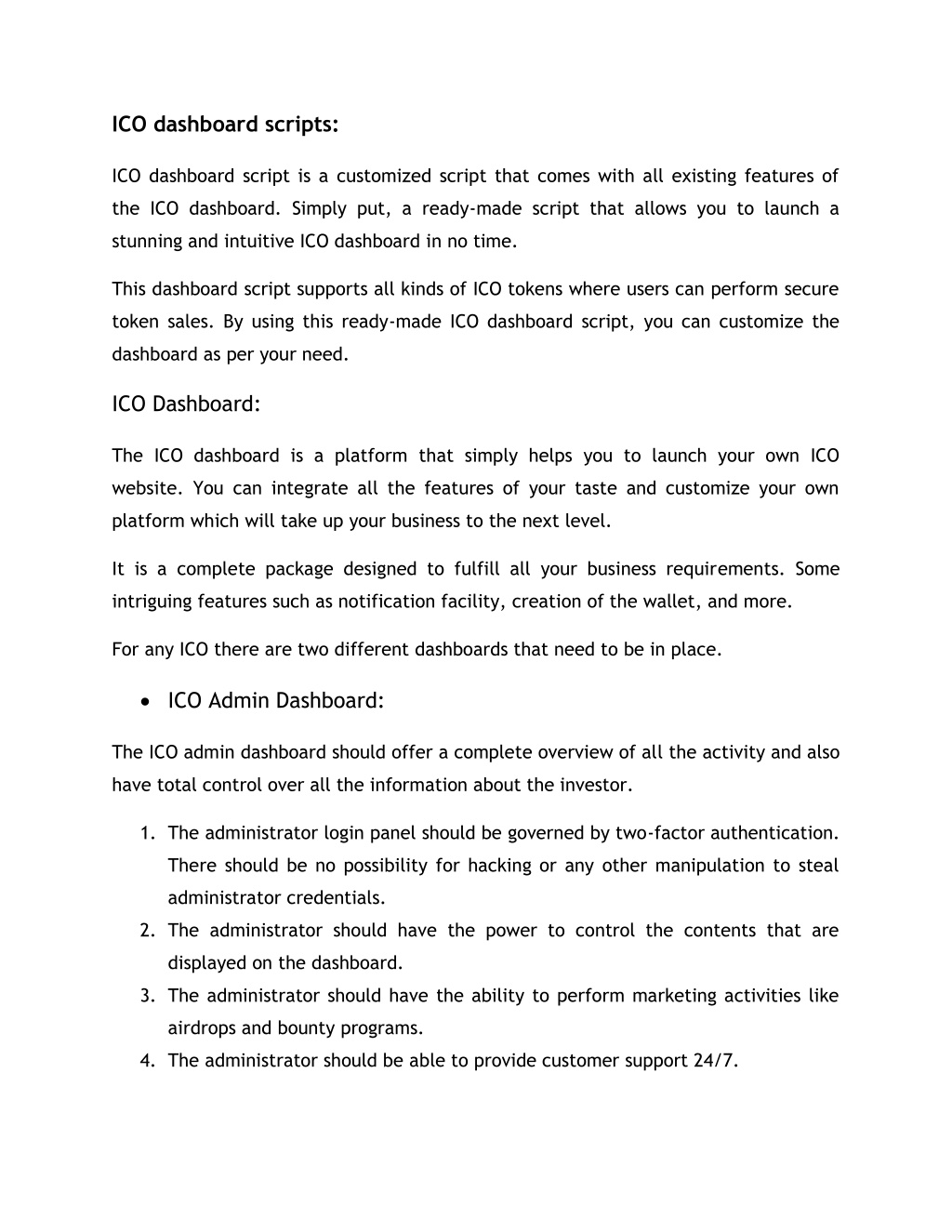 ICO dashboard scripts:

ICO dashboard script is a customized script that comes with all existing features of the ICO dashboard. Simply put, a ready-made script that allows you to launch a stunning and intuitive ICO dashboard in no time.

This dashboard script supports all kinds of ICO tokens where users can perform secure token sales. By using this ready-made ICO dashboard script, you can customize the dashboard as per your need.

ICO Dashboard:

The ICO dashboard is a platform that simply helps you to launch your own ICO website. You can integrate all the features of your taste and customize your own platform which will take up your business to the next level.

It is a complete package designed to fulfill all your business requirements. Some intriguing features such as notification facility, creation of the wallet, and more.

For any ICO there are two different dashboards that need to be in place.

• ICO Admin Dashboard:

The ICO admin dashboard should offer a complete overview of all the activity and also have total control over all the information about the investor.

1. The administrator login panel should be governed by two-factor authentication. There should be no possibility for hacking or any other manipulation to steal administrator credentials.
2. The administrator should have the power to control the contents that are displayed on the dashboard.
3. The administrator should have the ability to perform marketing activities like airdrops and bounty programs.
4. The administrator should be able to provide customer support 24/7.